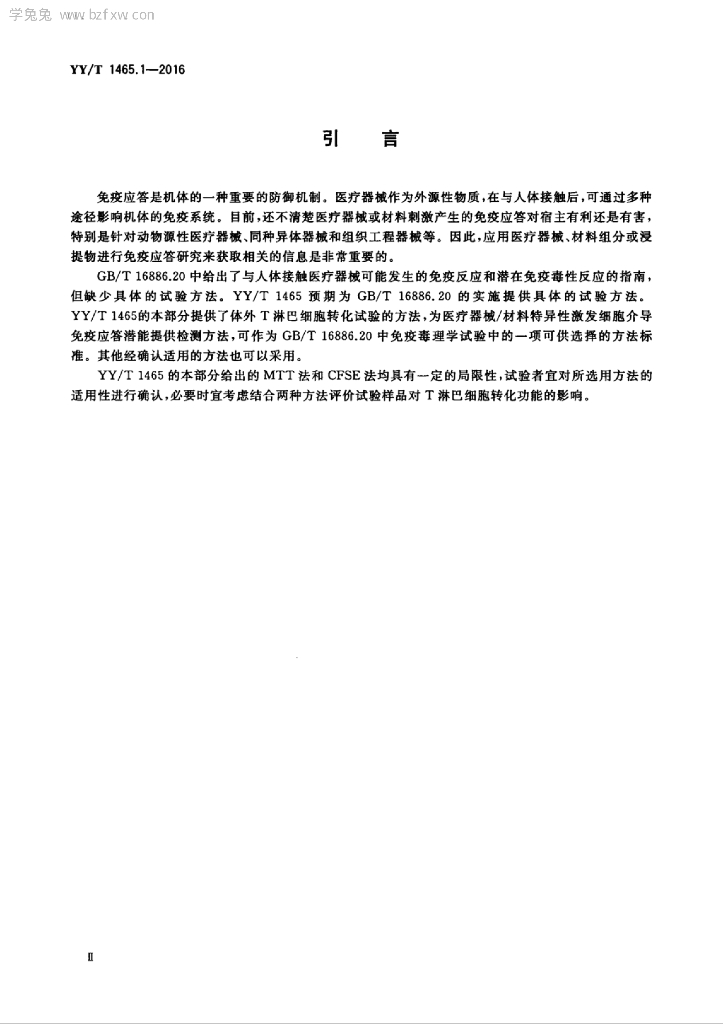 学兔兔 www.bzfxw.com

YY/T 1465.1—2016

引 言

免疫应答是机体的一种重要的防御机制。医疗器械作为外源性物质，在与人体接触后，可通过多种途径影响机体的免疫系统。目前，还不清楚医疗器械或材料刺激产生的免疫应答对宿主有利还是有害，特别是针对动物源性医疗器械、同种异体器械和组织工程器械等。因此，应用医疗器械、材料组分或浸提物进行免疫应答研究来获取相关的信息是非常重要的。

GB/T 16886.20 中给出了与人体接触医疗器械可能发生的免疫反应和潜在免疫毒性反应的指南，但缺少具体的试验方法。YY/T 1465 预期为 GB/T 16886.20 的实施提供具体的试验方法。YY/T 1465的本部分提供了体外 T 淋巴细胞转化试验的方法，为医疗器械/材料特异性激发细胞介导免疫应答潜能提供检测方法，可作为 GB/T 16886.20 中免疫毒理学试验中的一项可供选择的方法标准。其他经确认适用的方法也可以采用。

YY/T 1465 的本部分给出的 MTT 法和 CFSE 法均具有一定的局限性，试验者宜对所选用方法的适用性进行确认，必要时宜考虑结合两种方法评价试验样品对 T 淋巴细胞转化功能的影响。

II